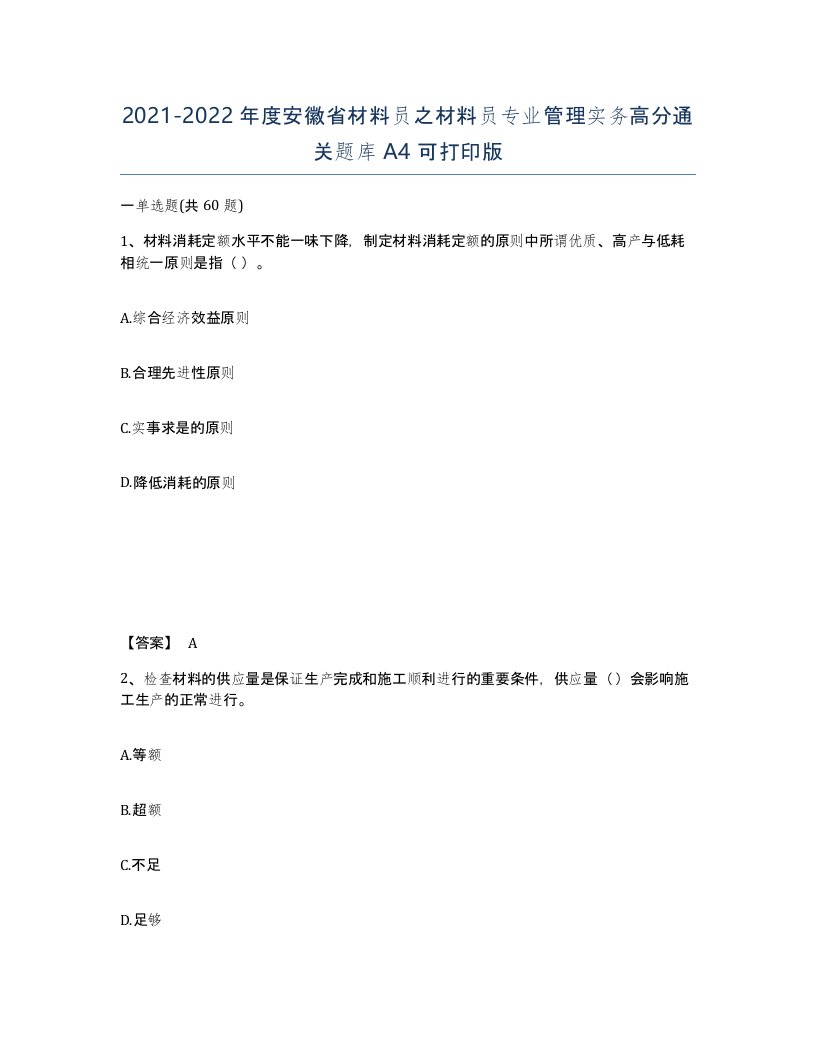 2021-2022年度安徽省材料员之材料员专业管理实务高分通关题库A4可打印版

一单选题(共60题)

1、材料消耗定额水平不能一味下降，制定材料消耗定额的原则中所谓优质、高产与低耗相统一原则是指（ ）。

A.综合经济效益原则

B.合理先进性原则

C.实事求是的原则

D.降低消耗的原则

【答案】 A

2、检查材料的供应量是保证生产完成和施工顺利进行的重要条件，供应量（）会影响施工生产的正常进行。

A.等额

B.超额

C.不足

D.足够